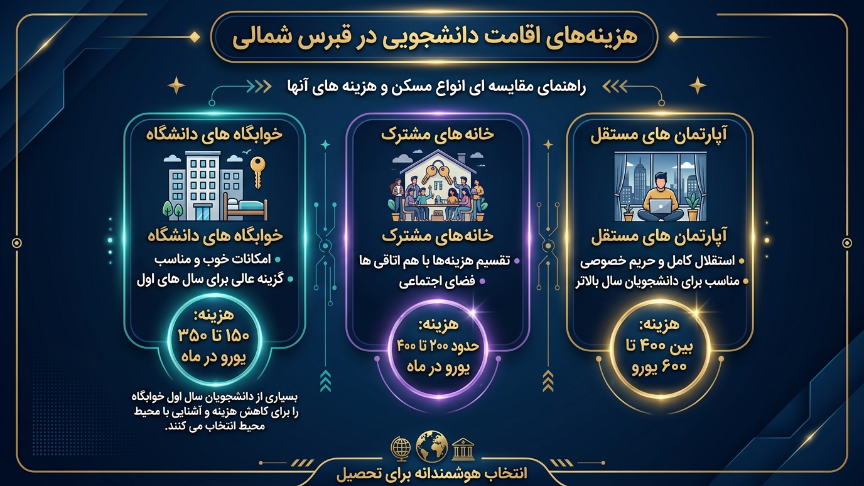 هزینه‌های اقامت دانشجویی در قبرس شمالی

راهنمای مقایسه ای انواع مسکن و هزینه های آنها

آپارتمان های مستقل

آپارتمان های مستقل

• استقلال کامل و حریم خصوصی

• مناسب برای دانشجویان سال بالاتر

هزینه:
بین ۴۰۰ تا ۶۰۰ یورو

خانه های مشترک

خانه‌های مشترک

• تقسیم هزینه‌ها با هم اتاقی ها

• فضای اجتماعی

هزینه:
حدود ۲۰۰ تا ۴۰۰ یورو در ماه

خوابگاه های دانشگاه

خوابگاه های دانشگاه

• امکانات خوب و مناسب

• گزینه عالی برای سال های اول

هزینه:
۱۵۰ تا ۳۵۰ یورو در ماه

بسیاری از دانشجویان سال اول خوابگاه را برای کاهش هزینه و آشنایی با محیط محیط انتخاب می کنند.

انتخاب هوشمندانه برای تحصیل